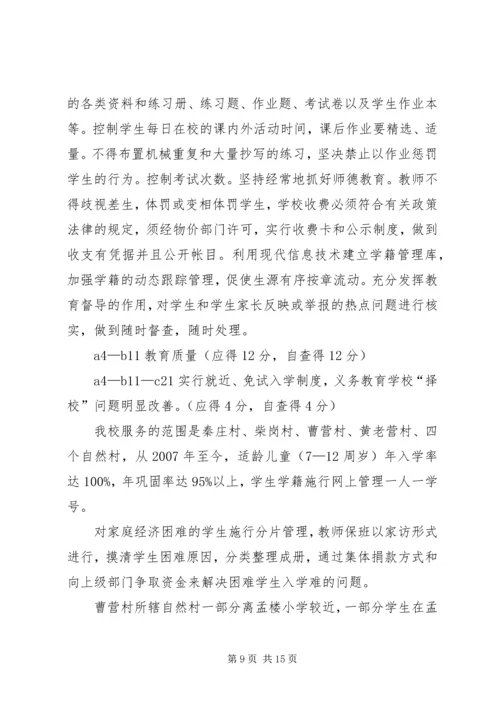 的各类资料和练习册、练习题、作业题、考试卷以及学生作业本等。控制学生每日在校的课内外活动时间，课后作业要精选、适量。不得布置机械重复和大量抄写的练习，坚决禁止以作业惩罚学生的行为。控制考试次数。坚持经常地抓好师德教育。教师不得歧视差生，体罚或变相体罚学生，学校收费必须符合有关政策法律的规定，须经物价部门许可，实行收费卡和公示制度，做到收支有凭据并且公开帐目。利用现代信息技术建立学籍管理库，加强学籍的动态跟踪管理，促使生源有序按章流动。充分发挥教育督导的作用，对学生和学生家长反映或举报的热点问题进行核实，做到随时督查，随时处理。

a4—b11 教育质量（应得 12 分，自查得 12 分）

a4—b11—c21 实行就近、免试入学制度，义务教育学校“择校”问题明显改善。（应得 4 分，自查得 4 分）

我校服务的范围是秦庄村、柴岗村、曹营村、黄老营村、四个自然村，从 2007 年至今，适龄儿童（7—12 周岁）年入学率达 100%，年巩固率达 95%以上，学生学籍施行网上管理一人一学号。

对家庭经济困难的学生施行分片管理，教师保班以家访形式进行，摸清学生困难原因，分类整理成册，通过集体捐款方式和向上级部门争取资金来解决困难学生入学难的问题。

曹营村所辖自然村一部分离孟楼小学较近，一部分学生在孟

第 9 页 共 15 页